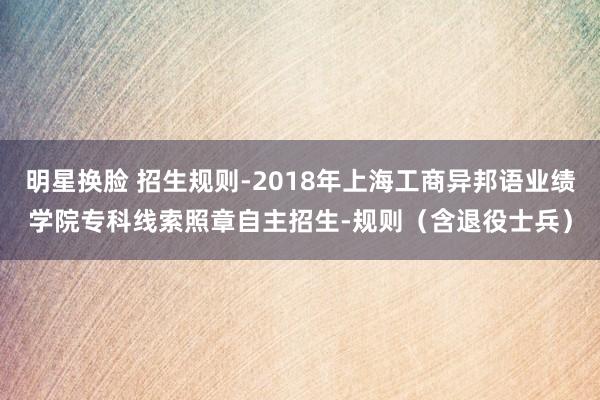 明星换脸 招生规则-2018年上海工商异邦语业绩学院专科线索照章自主招生-规则（含退役士兵）